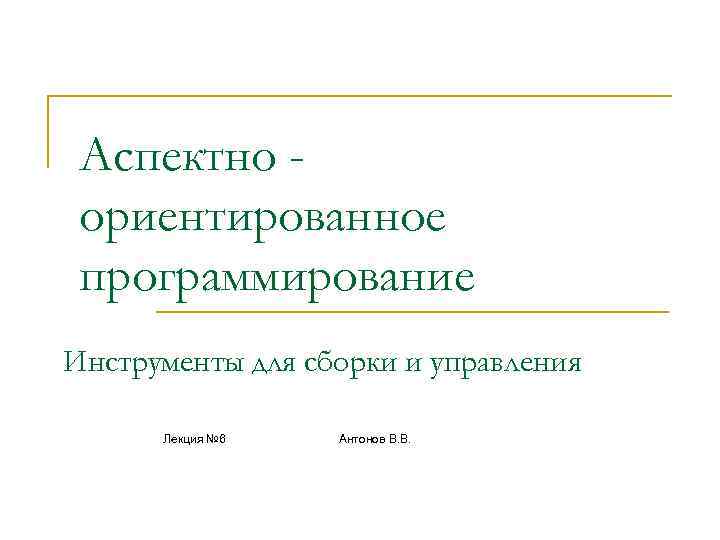 Аспектно - ориентированное программирование

Инструменты для сборки и управления

Лекция №6 Антонов В.В.